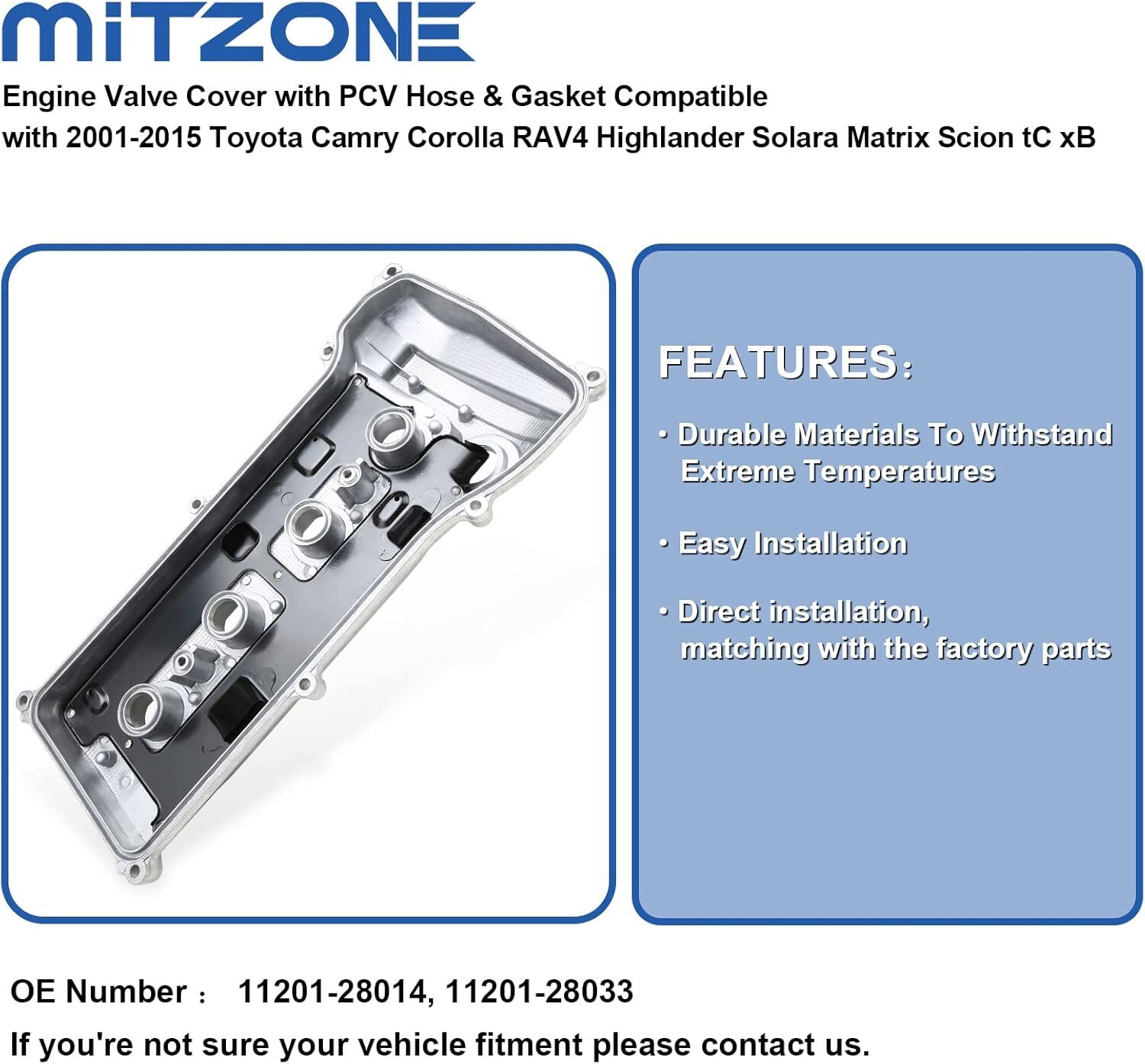 MITZONE

Engine Valve Cover with PCV Hose & Gasket Compatible with 2001-2015 Toyota Camry Corolla RAV4 Highlander Solara Matrix Scion tC xB

FEATURES:

• Durable Materials To Withstand Extreme Temperatures

• Easy Installation

• Direct installation, matching with the factory parts

OE Number： 11201-28014, 11201-28033

If you're not sure your vehicle fitment please contact us.